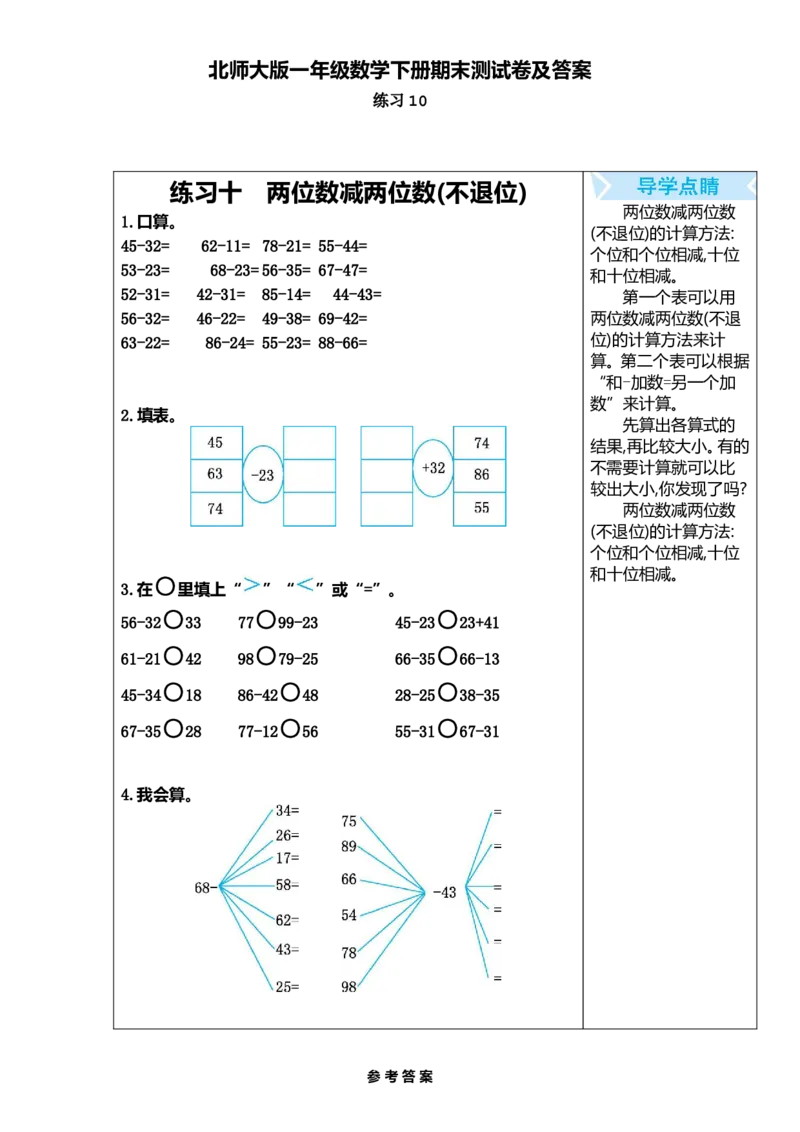 北师大版一年级数学下册期末测试卷及答案

练习10

练习十　两位数减两位数(不退位)

1.口算。

45-32=　62-11=　78-21=　55-44=

53-23=　68-23=　56-35=　67-47=

52-31=　42-31=　85-14=　44-43=

56-32=　46-22=　49-38=　69-42=

63-22=　86-24=　55-23=　88-66=

2.填表。

45
63
74
-23

+32
74
86
55

3.在○里填上“>”“<”或“=”。

56-32○33　77○99-23　45-23○23+41

61-21○42　98○79-25　66-35○66-13

45-34○18　86-42○48　28-25○38-35

67-35○28　77-12○56　55-31○67-31

4.我会算。

68-
34=
26=
17=
58=
62=
43=
25=

75
89
66
54
78
98
-43
=
=
=
=
=
=

导学点睛

两位数减两位数(不退位)的计算方法:个位和个位相减,十位和十位相减。

第一个表可以用两位数减两位数(不退位)的计算方法来计算。第二个表可以根据“和-加数=另一个加数”来计算。

先算出各算式的结果,再比较大小。有的不需要计算就可以比较出大小,你发现了吗?

两位数减两位数(不退位)的计算方法:个位和个位相减,十位和十位相减。

参考答案